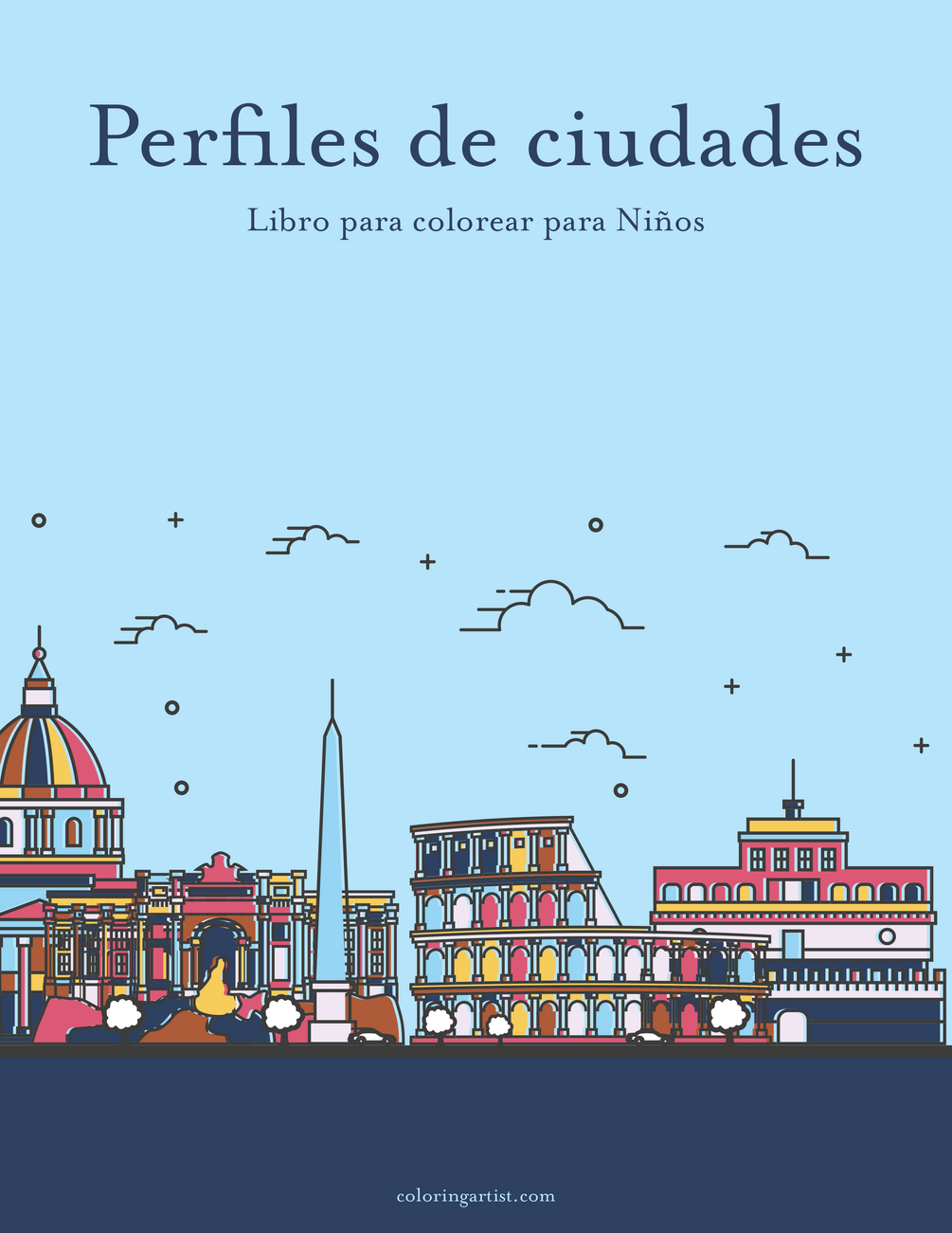 Perfiles de ciudades

Libro para colorear para Niños

coloringartist.com